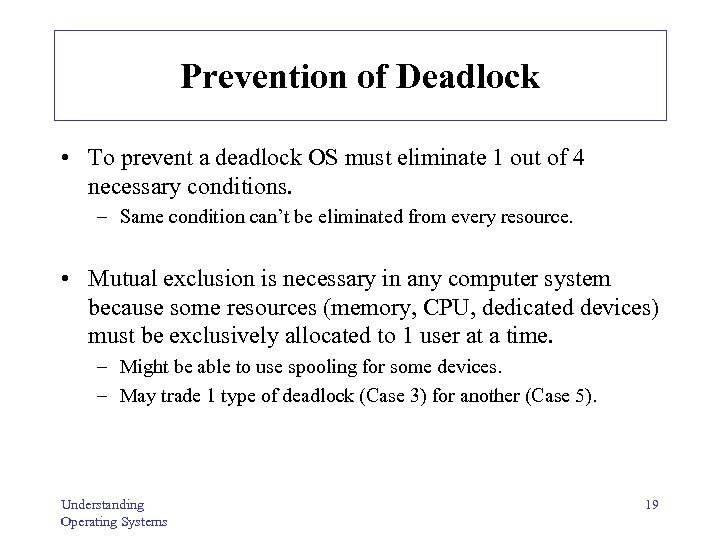 Prevention of Deadlock

• To prevent a deadlock OS must eliminate 1 out of 4 necessary conditions.
– Same condition can't be eliminated from every resource.

• Mutual exclusion is necessary in any computer system because some resources (memory, CPU, dedicated devices) must be exclusively allocated to 1 user at a time.
– Might be able to use spooling for some devices.
– May trade 1 type of deadlock (Case 3) for another (Case 5).

Understanding Operating Systems

19